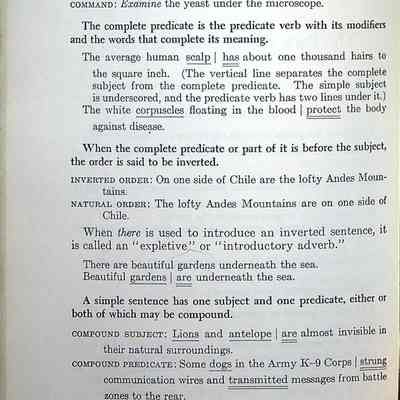 COMMAND: Examine the yeast under the microscope.

The complete predicate is the predicate verb with its modifiers and the words that complete its meaning.

The average human scalp | has about one thousand hairs to the square inch. (The vertical line separates the complete subject from the complete predicate. The simple subject is underscored, and the predicate verb has two lines under it.)

The white corpuscles floating in the blood | protect the body against disease.

When the complete predicate or part of it is before the subject, the order is said to be inverted.

INVERTED ORDER: On one side of Chile are the lofty Andes Mountains.

NATURAL ORDER: The lofty Andes Mountains are on one side of Chile.

When there is used to introduce an inverted sentence, it is called an "expletive" or "introductory adverb."

There are beautiful gardens underneath the sea.
Beautiful gardens | are underneath the sea.

A simple sentence has one subject and one predicate, either or both of which may be compound.

COMPOUND SUBJECT: Lions and antelope | are almost invisible in their natural surroundings.

COMPOUND PREDICATE: Some dogs in the Army K-9 Corps | strung communication wires and transmitted messages from battle zones to the rear.